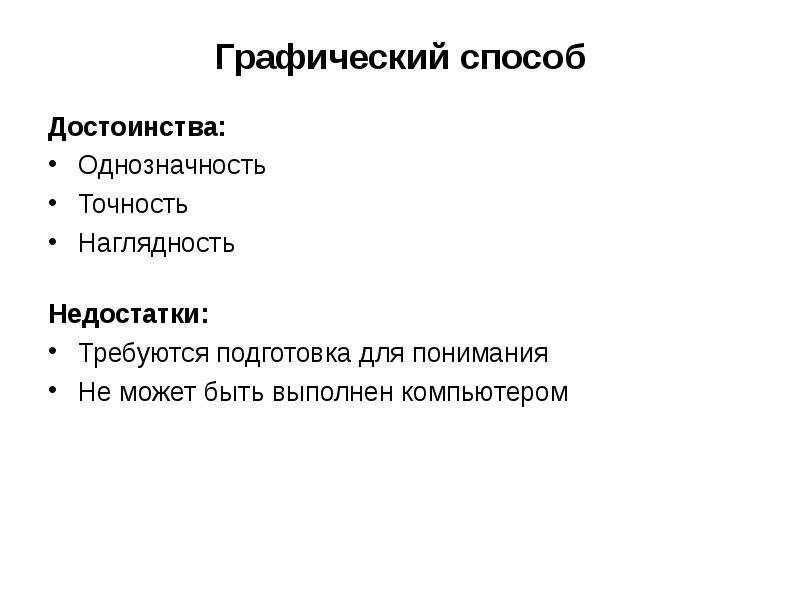 Графический способ

Достоинства:
• Однозначность
• Точность
• Наглядность

Недостатки:
• Требуются подготовка для понимания
• Не может быть выполнен компьютером